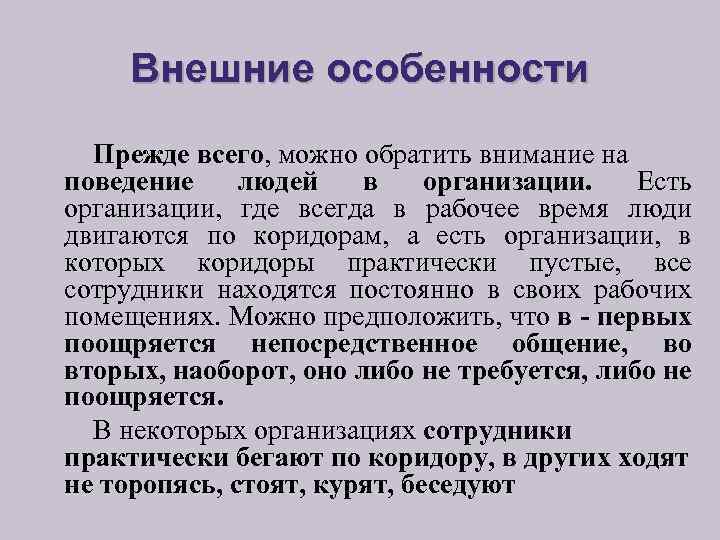 Внешние особенности

Прежде всего, можно обратить внимание на поведение людей в организации. Есть организации, где всегда в рабочее время люди двигаются по коридорам, а есть организации, в которых коридоры практически пустые, все сотрудники находятся постоянно в своих рабочих помещениях. Можно предположить, что в - первых поощряется непосредственное общение, во вторых, наоборот, оно либо не требуется, либо не поощряется.

В некоторых организациях сотрудники практически бегают по коридору, в других ходят не торопясь, стоят, курят, беседуют